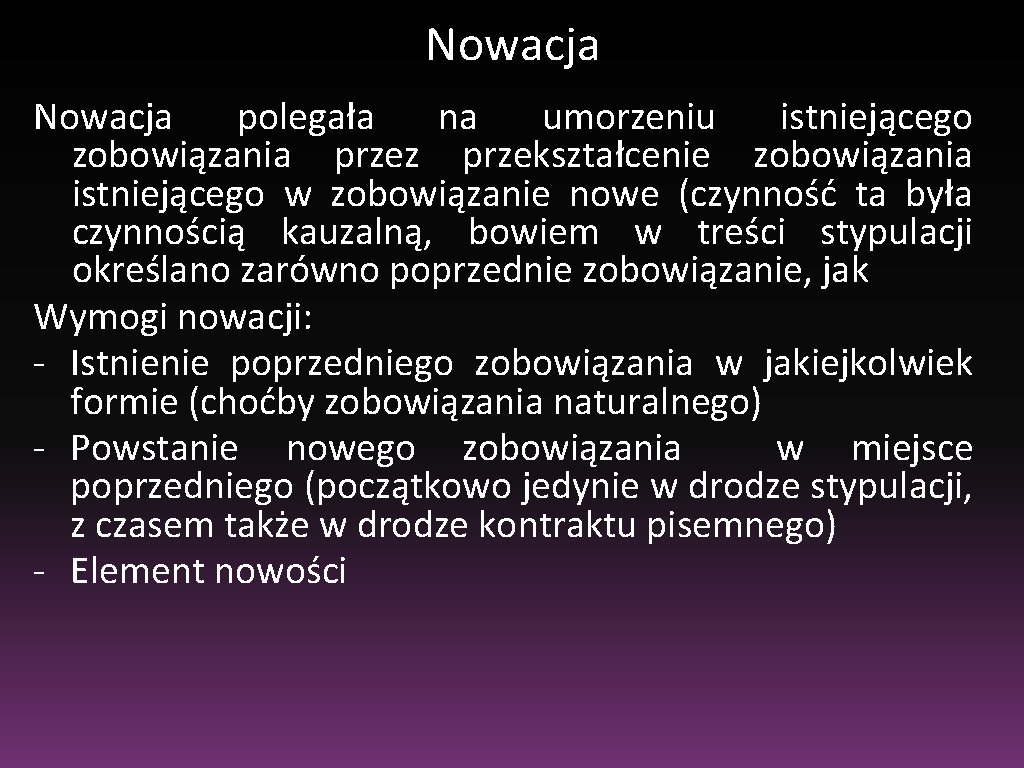 Nowacja

Nowacja polegała na umorzeniu istniejącego zobowiązania przez przekształcenie zobowiązania istniejącego w zobowiązanie nowe (czynność ta była czynnością kauzalną, bowiem w treści stypulacji określano zarówno poprzednie zobowiązanie, jak

Wymogi nowacji:
- Istnienie poprzedniego zobowiązania w jakiejkolwiek formie (choćby zobowiązania naturalnego)
- Powstanie nowego zobowiązania w miejsce poprzedniego (początkowo jedynie w drodze stypulacji, z czasem także w drodze kontraktu pisemnego)
- Element nowości